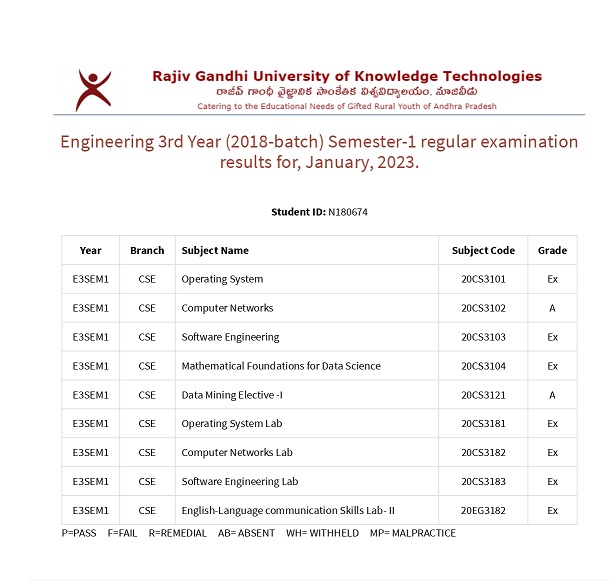 Rajiv Gandhi University of Knowledge Technologies
రాజీవ్ గాంధీ వైజ్ఞానిక సాంకేతిక విశ్వవిద్యాలయం, నూజివీడు
Catering to the Educational Needs of Gifted Rural Youth of Andhra Pradesh

Engineering 3rd Year (2018-batch) Semester-1 regular examination results for, January, 2023.

Student ID: N180674

| Year | Branch | Subject Name | Subject Code | Grade |
|---|---|---|---|---|
| E3SEM1 | CSE | Operating System | 20CS3101 | Ex |
| E3SEM1 | CSE | Computer Networks | 20CS3102 | A |
| E3SEM1 | CSE | Software Engineering | 20CS3103 | Ex |
| E3SEM1 | CSE | Mathematical Foundations for Data Science | 20CS3104 | Ex |
| E3SEM1 | CSE | Data Mining Elective -I | 20CS3121 | A |
| E3SEM1 | CSE | Operating System Lab | 20CS3181 | Ex |
| E3SEM1 | CSE | Computer Networks Lab | 20CS3182 | Ex |
| E3SEM1 | CSE | Software Engineering Lab | 20CS3183 | Ex |
| E3SEM1 | CSE | English-Language communication Skills Lab- II | 20EG3182 | Ex |

P=PASS F=FAIL R=REMEDIAL AB= ABSENT WH= WITHHELD MP= MALPRACTICE